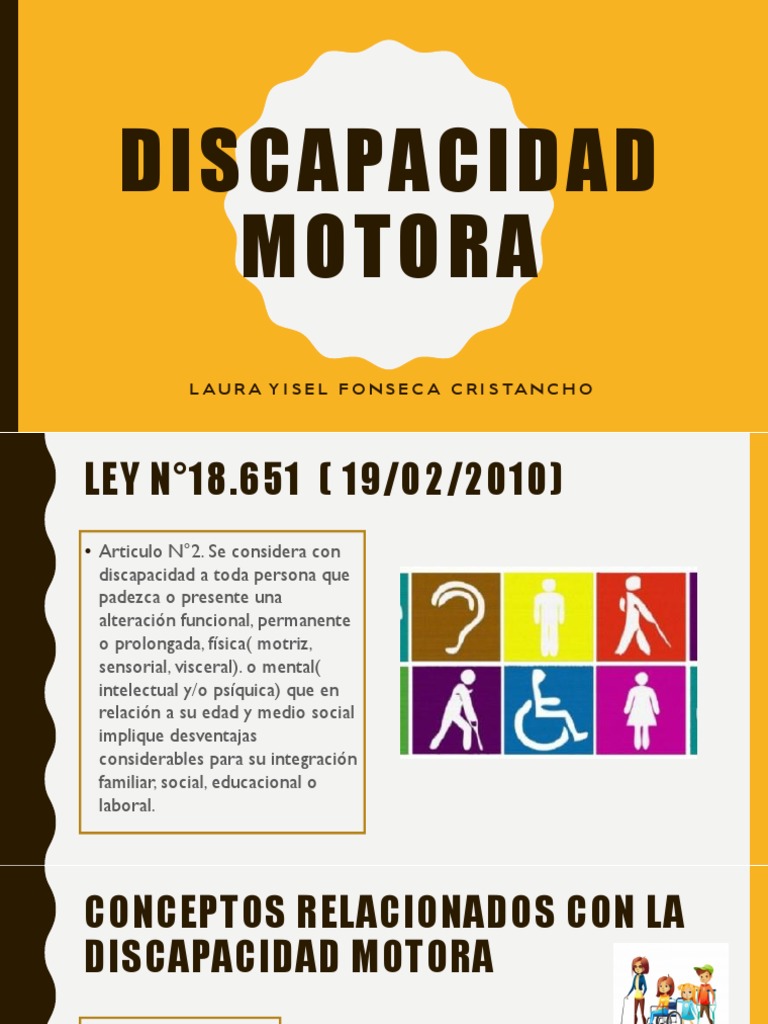 DISCAPACIDAD MOTORA

LAURA YISEL FONSECA CRISTANCHO

LEY N°18.651 ( 19/02/2010)

• Articulo N°2. Se considera con discapacidad a toda persona que padezca o presente una alteración funcional, permanente o prolongada, física( motriz, sensorial, visceral). o mental( intelectual y/o psíquica) que en relación a su edad y medio social implique desventajas considerables para su integración familiar, social, educacional o laboral.

CONCEPTOS RELACIONADOS CON LA DISCAPACIDAD MOTORA